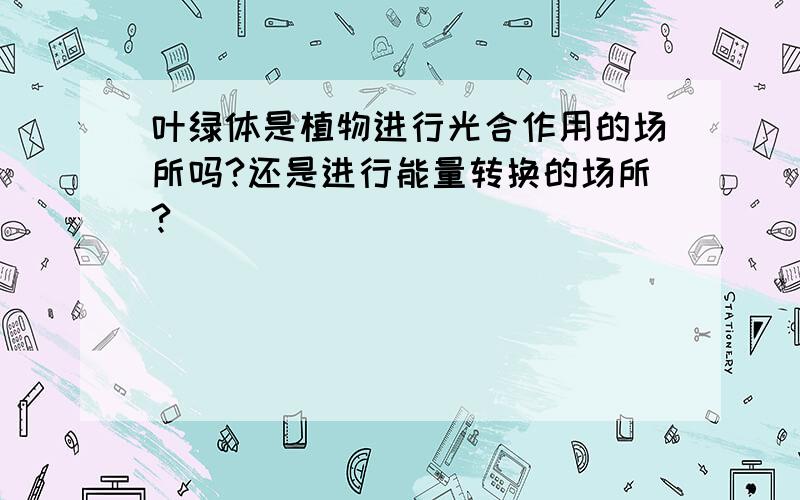 叶绿体是植物进行光合作用的场所吗?还是进行能量转换的场所?

STATIONERY